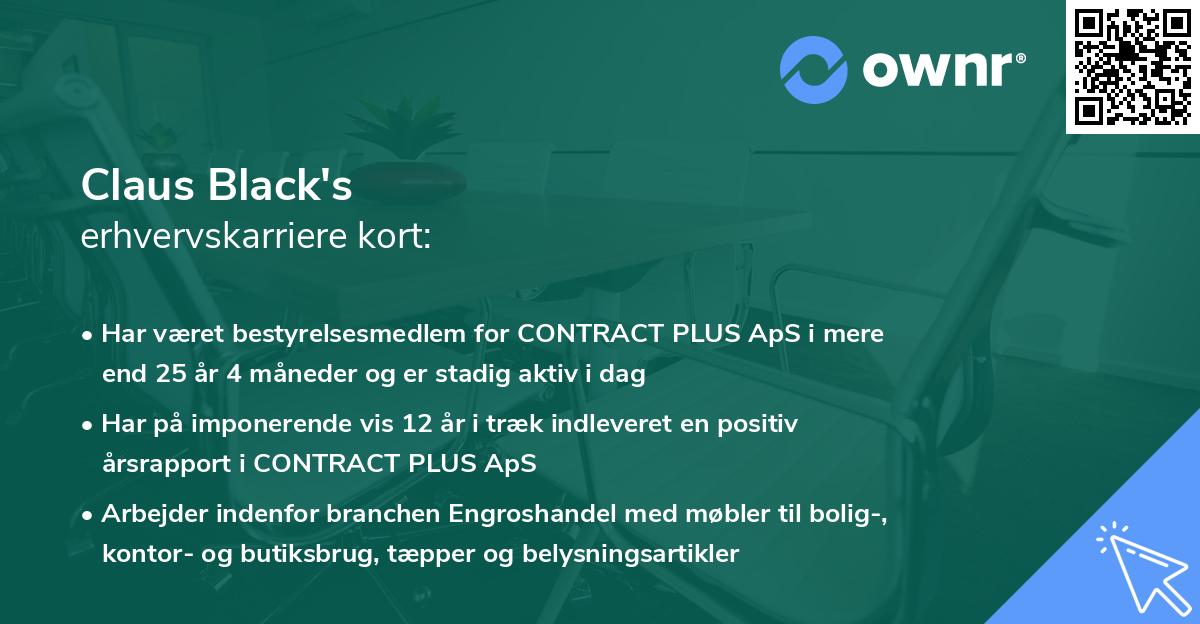 ownr®

Claus Black's
erhvervskarriere kort:

• Har været bestyrelsesmedlem for CONTRACT PLUS ApS i mere end 25 år 4 måneder og er stadig aktiv i dag

• Har på imponerende vis 12 år i træk indleveret en positiv årsrapport i CONTRACT PLUS ApS

• Arbejder indenfor branchen Engroshandel med møbler til bolig-, kontor- og butiksbrug, tæpper og belysningsartikler